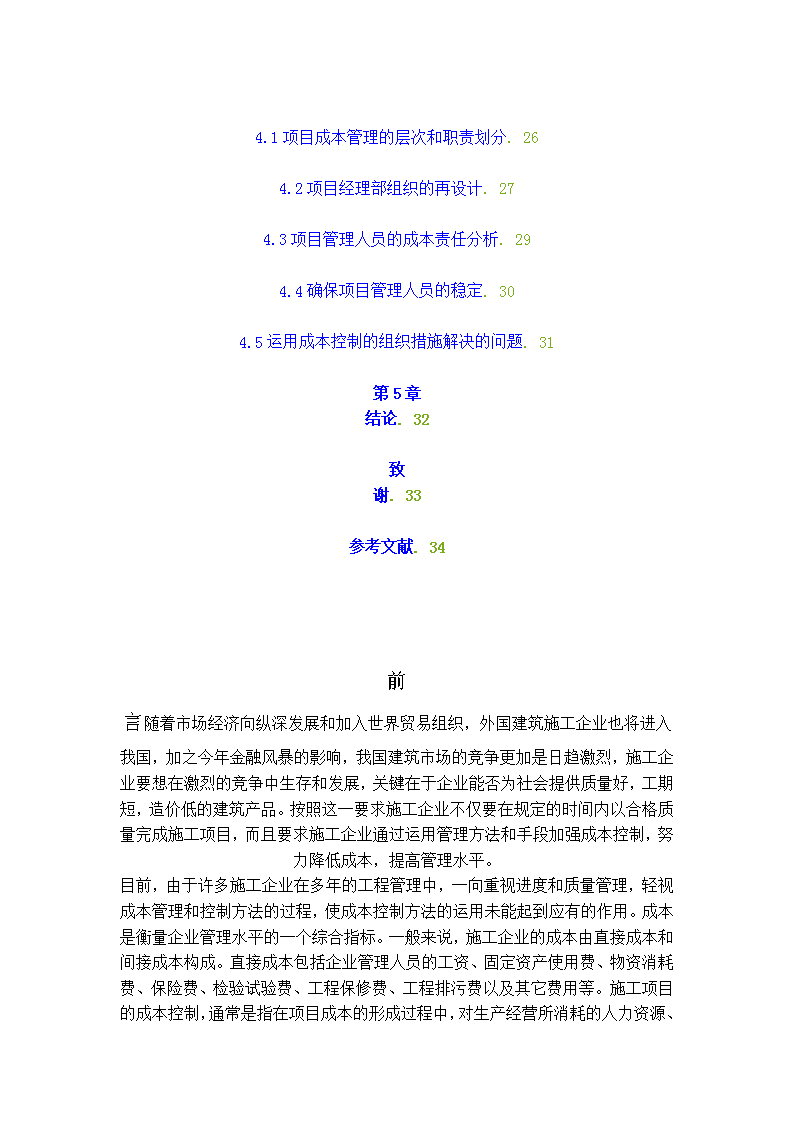 4.1项目成本管理的层次和职责划分. 26

4.2项目经理部组织的再设计. 27

4.3项目管理人员的成本责任分析. 29

4.4确保项目管理人员的稳定. 30

4.5运用成本控制的组织措施解决的问题. 31

第5章
结论. 32

致
谢. 33

参考文献. 34

前

言随着市场经济向纵深发展和加入世界贸易组织，外国建筑施工企业也将进入我国，加之今年金融风暴的影响，我国建筑市场的竞争更加是日趋激烈，施工企业要想在激烈的竞争中生存和发展，关键在于企业能否为社会提供质量好，工期短，造价低的建筑产品。按照这一要求施工企业不仅要在规定的时间内以合格质量完成施工项目，而且要求施工企业通过运用管理方法和手段加强成本控制，努力降低成本，提高管理水平。

目前，由于许多施工企业在多年的工程管理中，一向重视进度和质量管理，轻视成本管理和控制方法的过程，使成本控制方法的运用未能起到应有的作用。成本是衡量企业管理水平的一个综合指标。一般来说，施工企业的成本由直接成本和间接成本构成。直接成本包括企业管理人员的工资、固定资产使用费、物资消耗费、保险费、检验试验费、工程保修费、工程排污费以及其它费用等。施工项目的成本控制，通常是指在项目成本的形成过程中，对生产经营所消耗的人力资源、